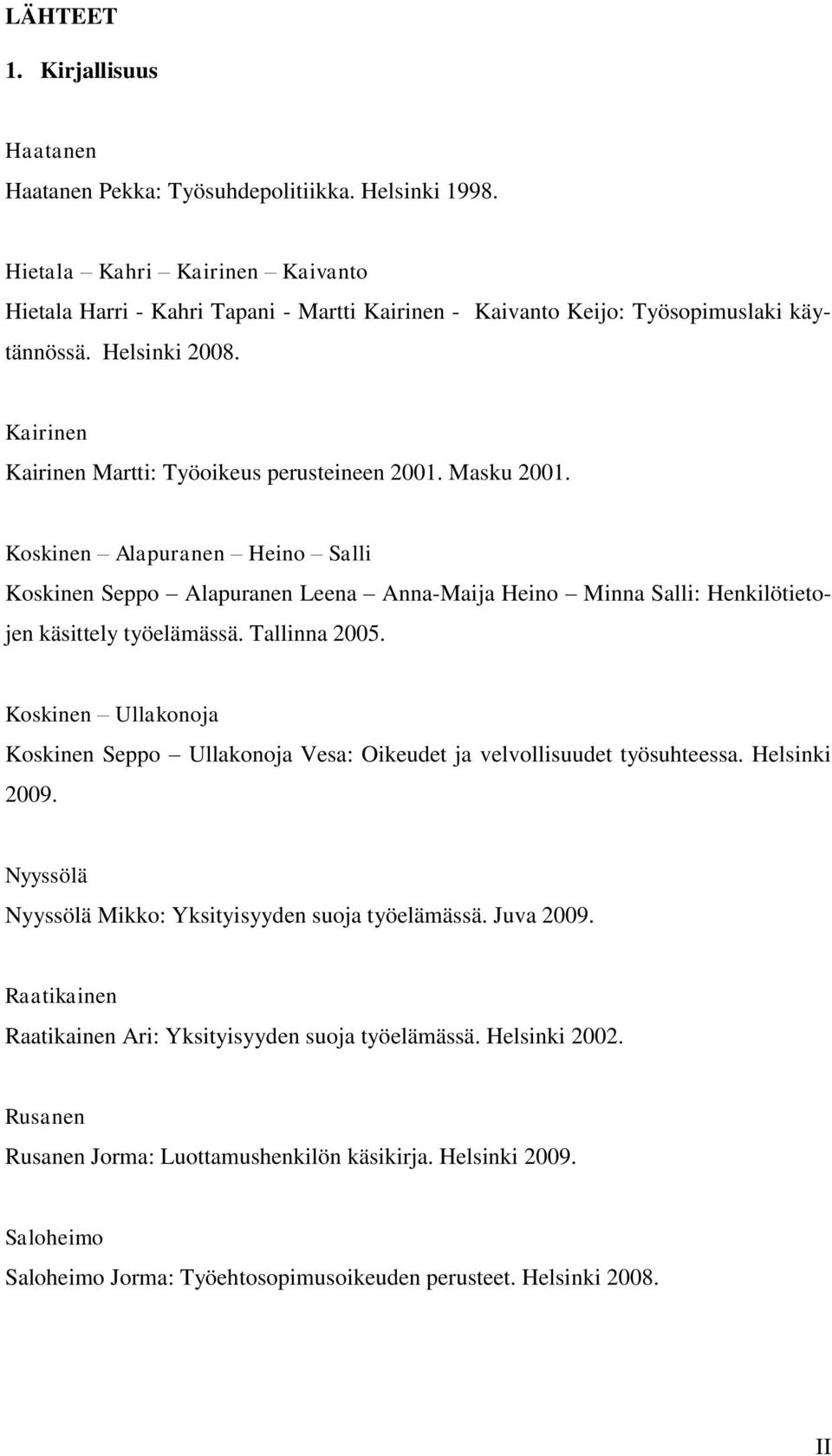 LÄHTEET

1. Kirjallisuus

Haatanen

Haatanen Pekka: Työsuhdepolitiikka. Helsinki 1998.

Hietala – Kahri – Kairinen – Kaivanto

Hietala Harri - Kahri Tapani - Martti Kairinen - Kaivanto Keijo: Työsopimuslaki käytännössä. Helsinki 2008.

Kairinen

Kairinen Martti: Työoikeus perusteineen 2001. Masku 2001.

Koskinen – Alapuranen – Heino – Salli

Koskinen Seppo – Alapuranen Leena – Anna-Maija Heino – Minna Salli: Henkilötietojen käsittely työelämässä. Tallinna 2005.

Koskinen – Ullakonoja

Koskinen Seppo – Ullakonoja Vesa: Oikeudet ja velvollisuudet työsuhteessa. Helsinki 2009.

Nyyssölä

Nyyssölä Mikko: Yksityisyyden suoja työelämässä. Juva 2009.

Raatikainen

Raatikainen Ari: Yksityisyyden suoja työelämässä. Helsinki 2002.

Rusanen

Rusanen Jorma: Luottamushenkilön käsikirja. Helsinki 2009.

Saloheimo

Saloheimo Jorma: Työehtosopimusoikeuden perusteet. Helsinki 2008.

II